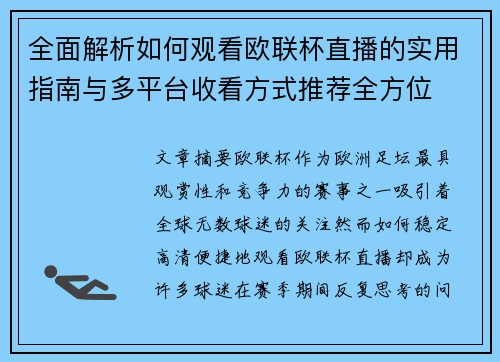 全面解析如何观看欧联杯直播的实用指南与多平台收看方式推荐全方位

文章摘要欧联杯作为欧洲足坛最具观赏性和竞争力的赛事之一吸引着全球无数球迷的关注然而如何稳定高清便捷地观看欧联杯直播却成为许多球迷在赛季期间反复思考的问